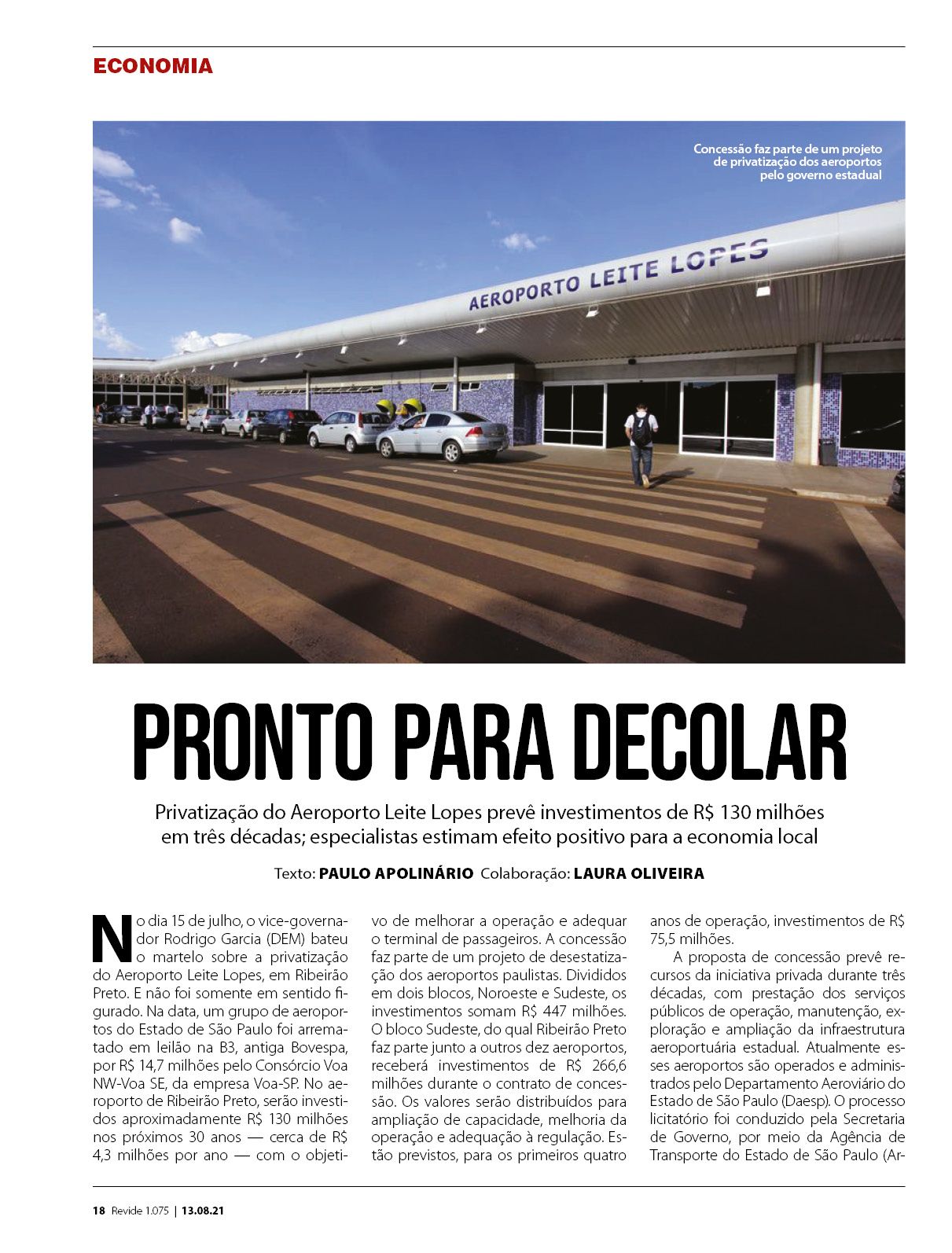 ECONOMIA

Concessão faz parte de um projeto de privatização dos aeroportos pelo governo estadual

AEROPORTO LEITE LOPES

PRONTO PARA DECOLAR

Privatização do Aeroporto Leite Lopes prevê investimentos de R$ 130 milhões em três décadas; especialistas estimam efeito positivo para a economia local

Texto: PAULO APOLINÁRIO Colaboração: LAURA OLIVEIRA

No dia 15 de julho, o vice-governador Rodrigo Garcia (DEM) bateu o martelo sobre a privatização do Aeroporto Leite Lopes, em Ribeirão Preto. E não foi somente em sentido figurado. Na data, um grupo de aeroportos do Estado de São Paulo foi arrematado em leilão na B3, antiga Bovespa, por R$ 14,7 milhões pelo Consórcio Voa NW-Voa SE, da empresa Voa-SP. No aeroporto de Ribeirão Preto, serão investidos aproximadamente R$ 130 milhões nos próximos 30 anos — cerca de R$ 4,3 milhões por ano — com o objetivo de melhorar a operação e adequar o terminal de passageiros. A concessão faz parte de um projeto de desestatização dos aeroportos paulistas. Divididos em dois blocos, Noroeste e Sudeste, os investimentos somam R$ 447 milhões. O bloco Sudeste, do qual Ribeirão Preto faz parte junto a outros dez aeroportos, receberá investimentos de R$ 266,6 milhões durante o contrato de concessão. Os valores serão distribuídos para ampliação de capacidade, melhoria da operação e adequação à regulação. Estão previstos, para os primeiros quatro anos de operação, investimentos de R$ 75,5 milhões.

A proposta de concessão prevê recursos da iniciativa privada durante três décadas, com prestação dos serviços públicos de operação, manutenção, exploração e ampliação da infraestrutura aeroportuária estadual. Atualmente esses aeroportos são operados e administrados pelo Departamento Aeroviário do Estado de São Paulo (Daesp). O processo licitatório foi conduzido pela Secretaria de Governo, por meio da Agência de Transporte do Estado de São Paulo (Ar-

18 Revide 1.075 | 13.08.21